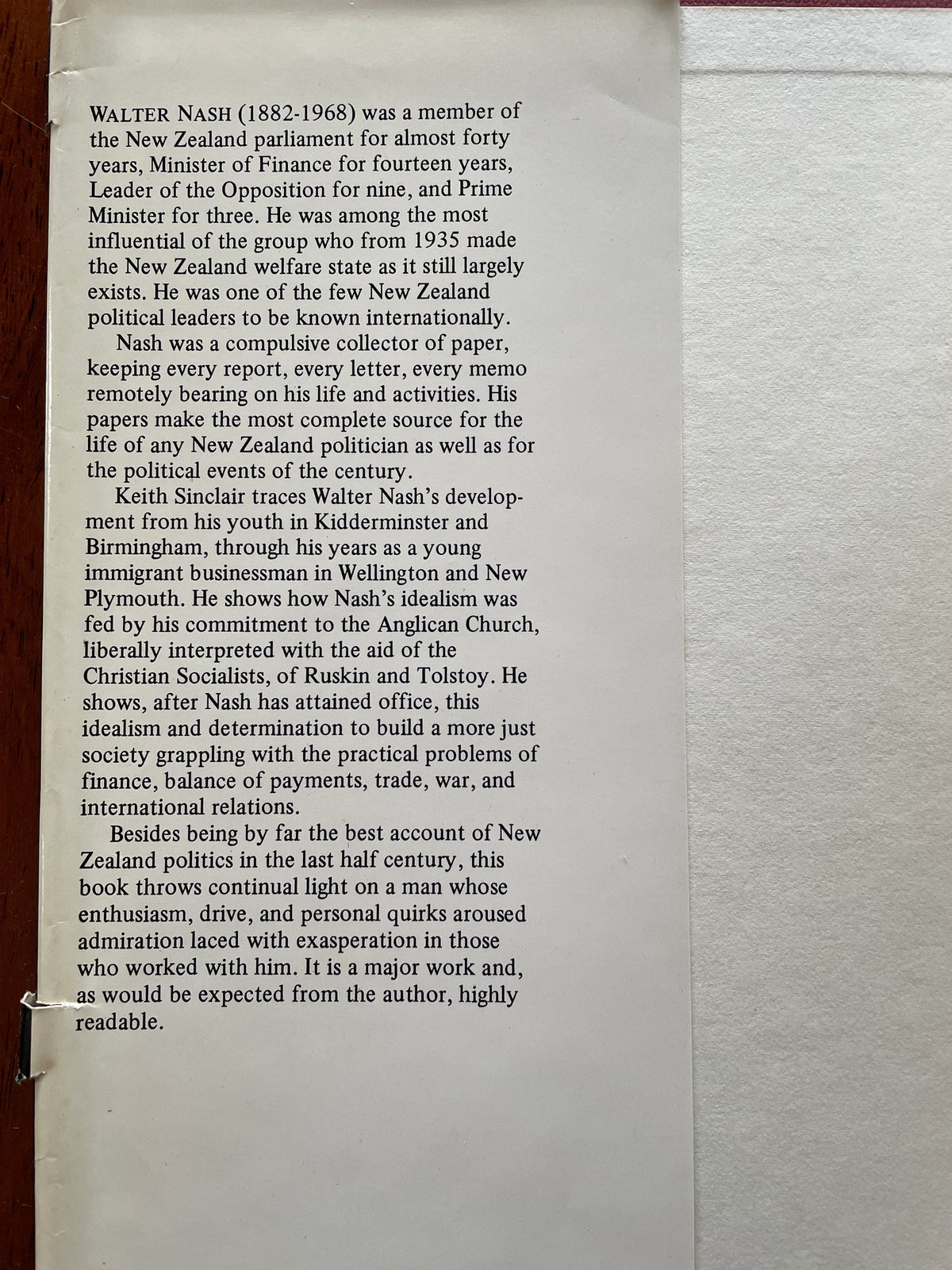 WALTER NASH (1882-1968) was a member of the New Zealand parliament for almost forty years, Minister of Finance for fourteen years, Leader of the Opposition for nine, and Prime Minister for three. He was among the most influential of the group who from 1935 made the New Zealand welfare state as it still largely exists. He was one of the few New Zealand political leaders to be known internationally.

Nash was a compulsive collector of paper, keeping every report, every letter, every memo remotely bearing on his life and activities. His papers make the most complete source for the life of any New Zealand politician as well as for the political events of the century.

Keith Sinclair traces Walter Nash's development from his youth in Kidderminster and Birmingham, through his years as a young immigrant businessman in Wellington and New Plymouth. He shows how Nash's idealism was fed by his commitment to the Anglican Church, liberally interpreted with the aid of the Christian Socialists, of Ruskin and Tolstoy. He shows, after Nash has attained office, this idealism and determination to build a more just society grappling with the practical problems of finance, balance of payments, trade, war, and international relations.

Besides being by far the best account of New Zealand politics in the last half century, this book throws continual light on a man whose enthusiasm, drive, and personal quirks aroused admiration laced with exasperation in those who worked with him. It is a major work and, as would be expected from the author, highly readable.